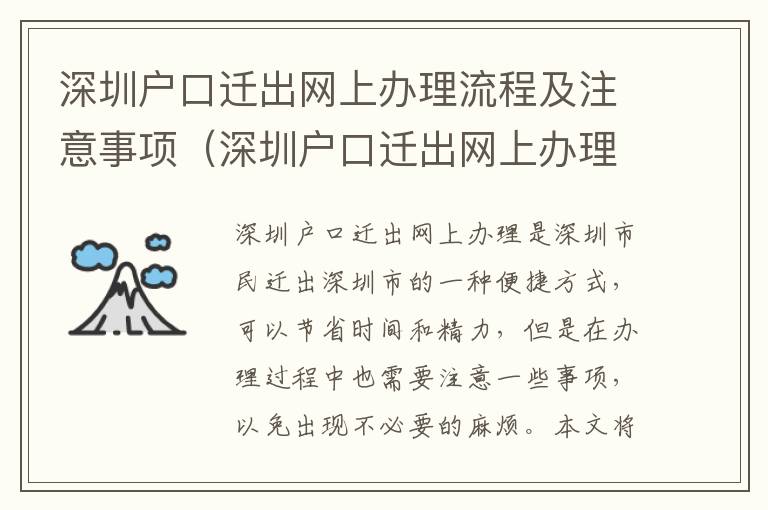 深圳户口迁出网上办理流程及注意事项（深圳户口迁出网上办理

深圳户口迁出网上办理是深圳市民迁出深圳市的一种便捷方式，可以节省时间和精力，但是在办理过程中也需要注意一些事项，以免出现不必要的麻烦。本文将